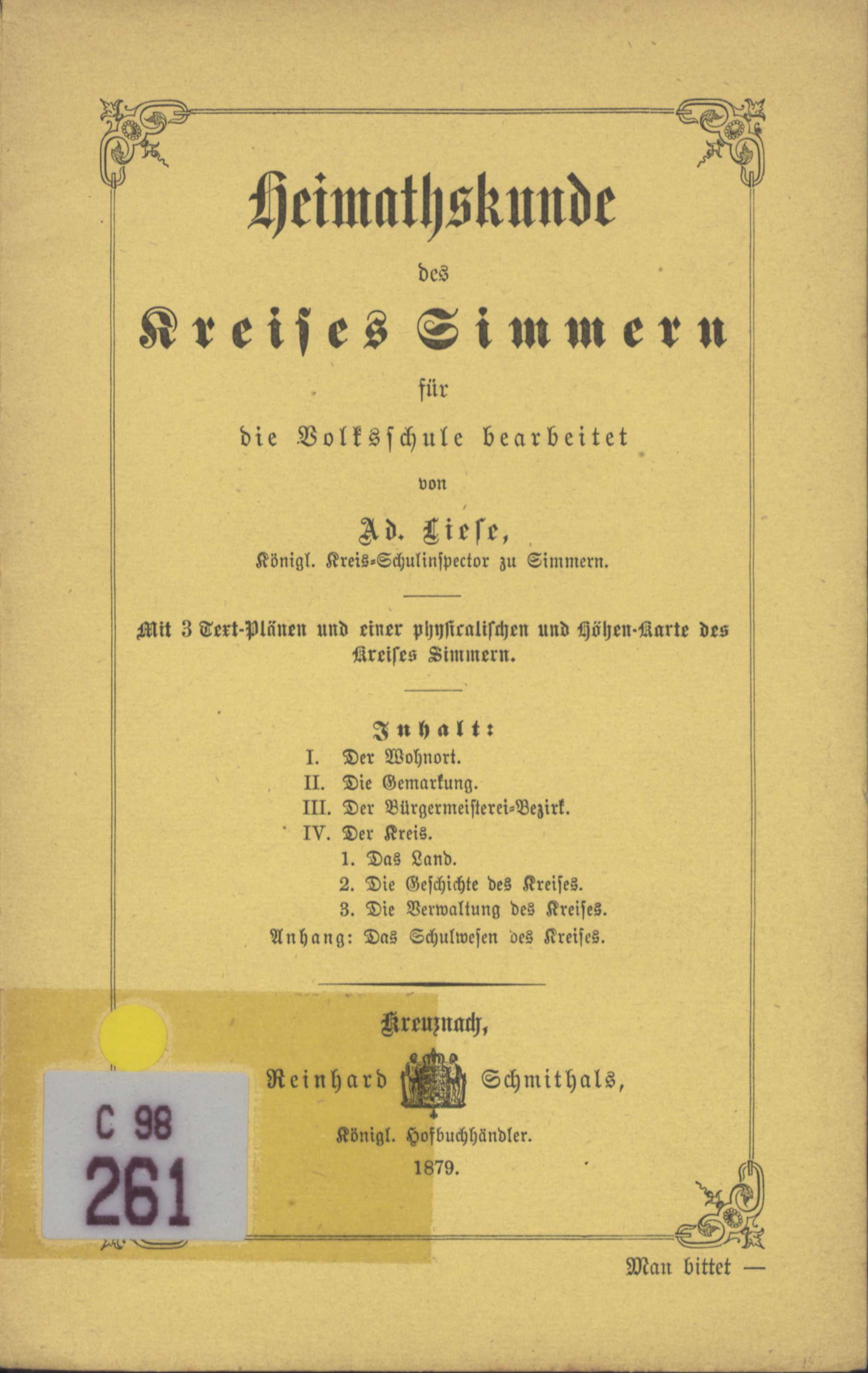 Heimathskunde

des

Kreises Simmern

für

die Volksschule bearbeitet

von

Ad. Liese,

Königl. Kreis-Schulinspector zu Simmern.

Mit 3 Text-Plänen und einer physicalischen und Höhen-Karte des Kreises Simmern.

Inhalt:

I. Der Wohnort.
II. Die Gemarkung.
III. Der Bürgermeisterei-Bezirk.
IV. Der Kreis.
1. Das Land.
2. Die Geschichte des Kreises.
3. Die Verwaltung des Kreises.
Anhang: Das Schulwesen des Kreises.

Kreuznach,

Reinhard Schmithals,

Königl. Hofbuchhändler.

1879.

C 98
261

Man bittet —